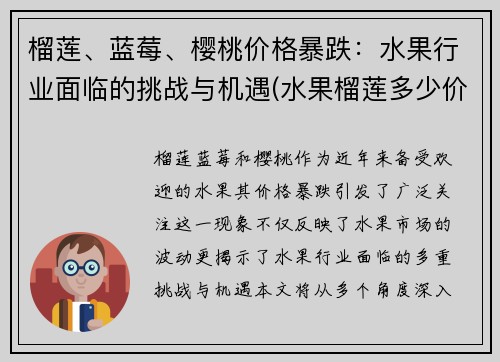 榴莲、蓝莓、樱桃价格暴跌：水果行业面临的挑战与机遇(水果榴莲多少价

榴莲蓝莓和樱桃作为近年来备受欢迎的水果其价格暴跌引发了广泛关注这一现象不仅反映了水果市场的波动更揭示了水果行业面临的多重挑战与机遇本文将从多个角度深入